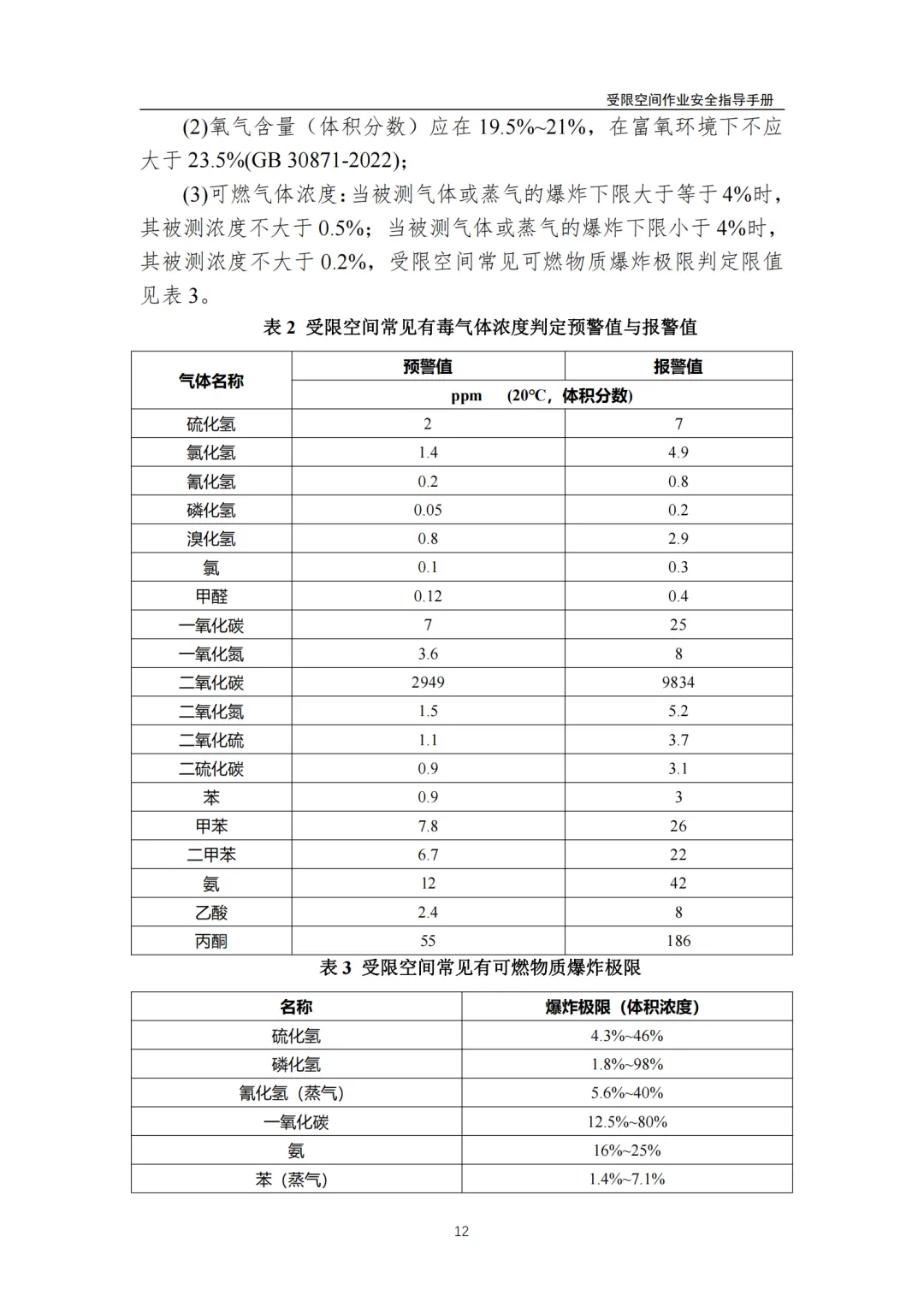 受限空间作业安全指导手册

(2)氧气含量（体积分数）应在 19.5%~21%，在富氧环境下不应大于 23.5%(GB 30871-2022)；

(3)可燃气体浓度：当被测气体或蒸气的爆炸下限大于等于 4%时，其被测浓度不大于 0.5%；当被测气体或蒸气的爆炸下限小于 4%时，其被测浓度不大于 0.2%，受限空间常见可燃物质爆炸极限判定限值见表 3。

表 2 受限空间常见有毒气体浓度判定预警值与报警值

| 气体名称 | 预警值 | 报警值 |
|---|---|---|
| | ppm (20℃，体积分数) | |
| 硫化氢 | 2 | 7 |
| 氯化氢 | 1.4 | 4.9 |
| 氰化氢 | 0.2 | 0.8 |
| 磷化氢 | 0.05 | 0.2 |
| 溴化氢 | 0.8 | 2.9 |
| 氯 | 0.1 | 0.3 |
| 甲醛 | 0.12 | 0.4 |
| 一氧化碳 | 7 | 25 |
| 一氧化氮 | 3.6 | 8 |
| 二氧化碳 | 2949 | 9834 |
| 二氧化氮 | 1.5 | 5.2 |
| 二氧化硫 | 1.1 | 3.7 |
| 二硫化碳 | 0.9 | 3.1 |
| 苯 | 0.9 | 3 |
| 甲苯 | 7.8 | 26 |
| 二甲苯 | 6.7 | 22 |
| 氨 | 12 | 42 |
| 乙酸 | 2.4 | 8 |
| 丙酮 | 55 | 186 |

表 3 受限空间常见有可燃物质爆炸极限

| 名称 | 爆炸极限（体积浓度） |
|---|---|
| 硫化氢 | 4.3%~46% |
| 磷化氢 | 1.8%~98% |
| 氰化氢（蒸气） | 5.6%~40% |
| 一氧化碳 | 12.5%~80% |
| 氨 | 16%~25% |
| 苯（蒸气） | 1.4%~7.1% |

12